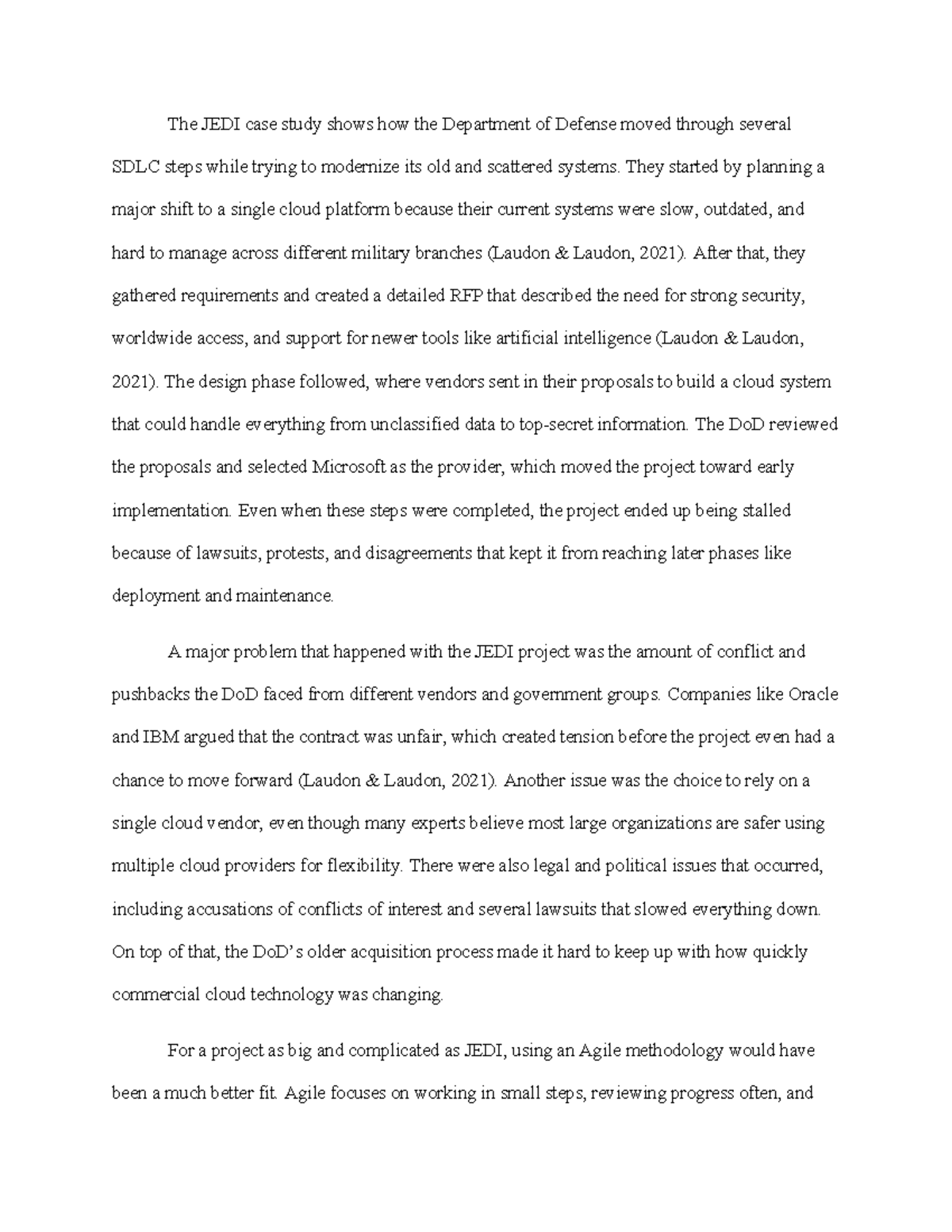 The JEDI case study shows how the Department of Defense moved through several SDLC steps while trying to modernize its old and scattered systems. They started by planning a major shift to a single cloud platform because their current systems were slow, outdated, and hard to manage across different military branches (Laudon & Laudon, 2021). After that, they gathered requirements and created a detailed RFP that described the need for strong security, worldwide access, and support for newer tools like artificial intelligence (Laudon & Laudon, 2021). The design phase followed, where vendors sent in their proposals to build a cloud system that could handle everything from unclassified data to top-secret information. The DoD reviewed the proposals and selected Microsoft as the provider, which moved the project toward early implementation. Even when these steps were completed, the project ended up being stalled because of lawsuits, protests, and disagreements that kept it from reaching later phases like deployment and maintenance.

A major problem that happened with the JEDI project was the amount of conflict and pushbacks the DoD faced from different vendors and government groups. Companies like Oracle and IBM argued that the contract was unfair, which created tension before the project even had a chance to move forward (Laudon & Laudon, 2021). Another issue was the choice to rely on a single cloud vendor, even though many experts believe most large organizations are safer using multiple cloud providers for flexibility. There were also legal and political issues that occurred, including accusations of conflicts of interest and several lawsuits that slowed everything down. On top of that, the DoD's older acquisition process made it hard to keep up with how quickly commercial cloud technology was changing.

For a project as big and complicated as JEDI, using an Agile methodology would have been a much better fit. Agile focuses on working in small steps, reviewing progress often, and